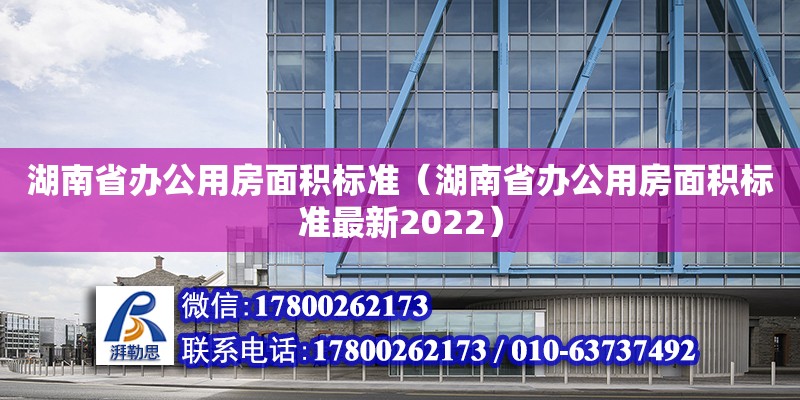 湖南省办公用房面积标准（湖南省办公用房面积标准最新2022）

湃勒思

微信:17800262173

联系电话:17800262173 / 010-63737492